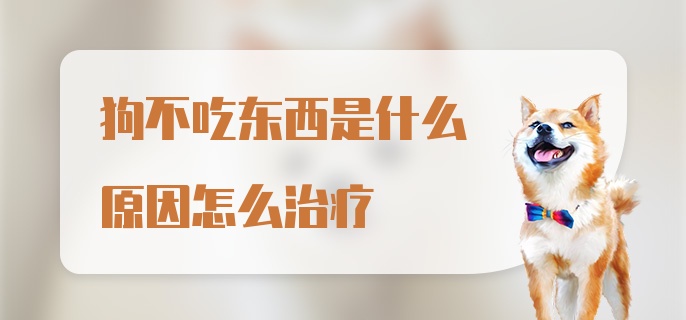 狗不吃东西是什么原因怎么治疗